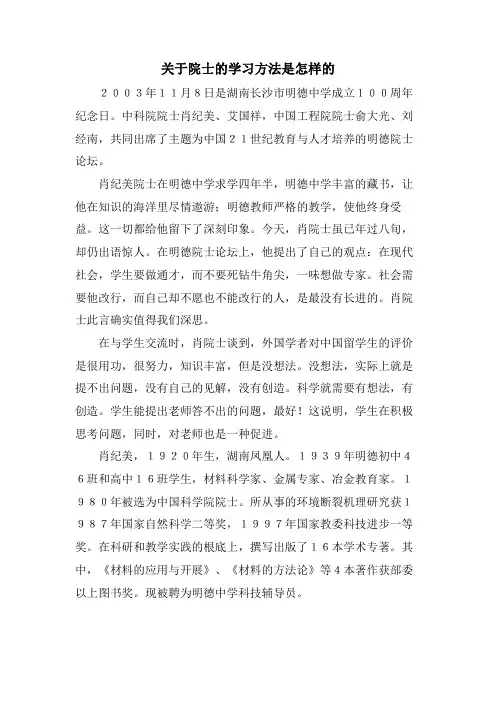 关于院士的学习方法是怎样的

２００３年１１月８日是湖南长沙市明德中学成立１００周年纪念日。中科院院士肖纪美、艾国祥，中国工程院院士俞大光、刘经南，共同出席了主题为中国２１世纪教育与人才培养的明德院士论坛。

肖纪美院士在明德中学求学四年半，明德中学丰富的藏书，让他在知识的海洋里尽情遨游；明德教师严格的教学，使他终身受益。这一切都给他留下了深刻印象。今天，肖院士虽已年过八旬，却仍出语惊人。在明德院士论坛上，他提出了自己的观点：在现代社会，学生要做通才，而不要死钻牛角尖，一味想做专家。社会需要他改行，而自己却不愿也不能改行的人，是最没有长进的。肖院士此言确实值得我们深思。

在与学生交流时，肖院士谈到，外国学者对中国留学生的评价是很用功，很努力，知识丰富，但是没想法。没想法，实际上就是提不出问题，没有自己的见解，没有创造。科学就需要有想法，有创造。学生能提出老师答不出的问题，最好！这说明，学生在积极思考问题，同时，对老师也是一种促进。

肖纪美，１９２０年生，湖南凤凰人。１９３９年明德初中４６班和高中１６班学生，材料科学家、金属专家、冶金教育家。１９８０年被选为中国科学院院士。所从事的环境断裂机理研究获１９８７年国家自然科学二等奖，１９９７年国家教委科技进步一等奖。在科研和教学实践的根底上，撰写出版了１６本学术专著。其中，《材料的应用与开展》、《材料的方法论》等４本著作获部委以上图书奖。现被聘为明德中学科技辅导员。